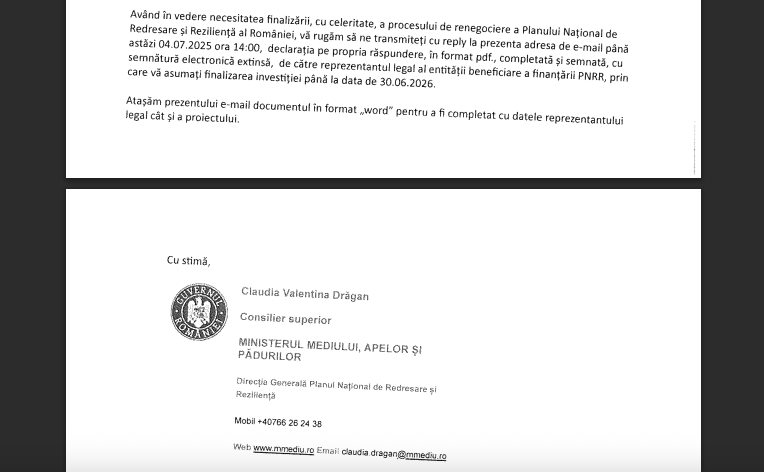 Având în vedere necesitatea finalizării, cu celeritate, a procesului de renegociere a Planului Național de Redresare și Reziliență al României, vă rugăm să ne transmiteți cu reply la prezenta adresa de e-mail până astăzi 04.07.2025 ora 14:00, declarația pe propria răspundere, în format pdf., completată și semnată, cu semnătură electronică extinsă, de către reprezentantul legal al entității beneficiare a finanțării PNRR, prin care vă asumați finalizarea investiției până la data de 30.06.2026.

Atașăm prezentului e-mail documentul în format „word" pentru a fi completat cu datele reprezentantului legal cât și a proiectului.

Cu stimă,

GUVERNUL ROMÂNIEI

Claudia Valentina Drăgan

Consilier superior

MINISTERUL MEDIULUI, APELOR ȘI PĂDURILOR

Direcția Generală Planul Național de Redresare și Reziliență

Mobil +40766 26 24 38

Web www.mmediu.ro Email claudia.dragan@mmediu.ro